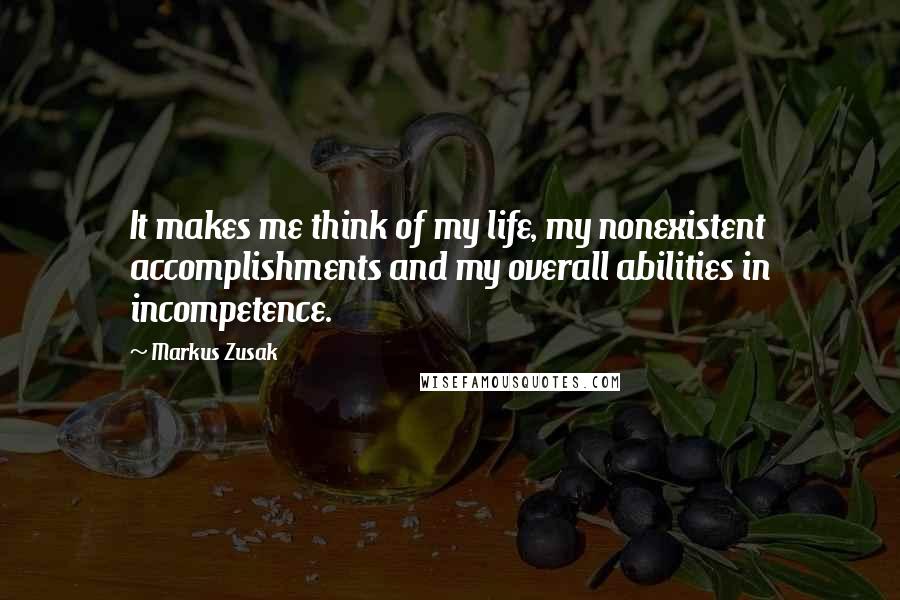 It makes me think of my life, my nonexistent accomplishments and my overall abilities in incompetence.

~ Markus Zusak

WISEFAMOUSQUOTES.COM